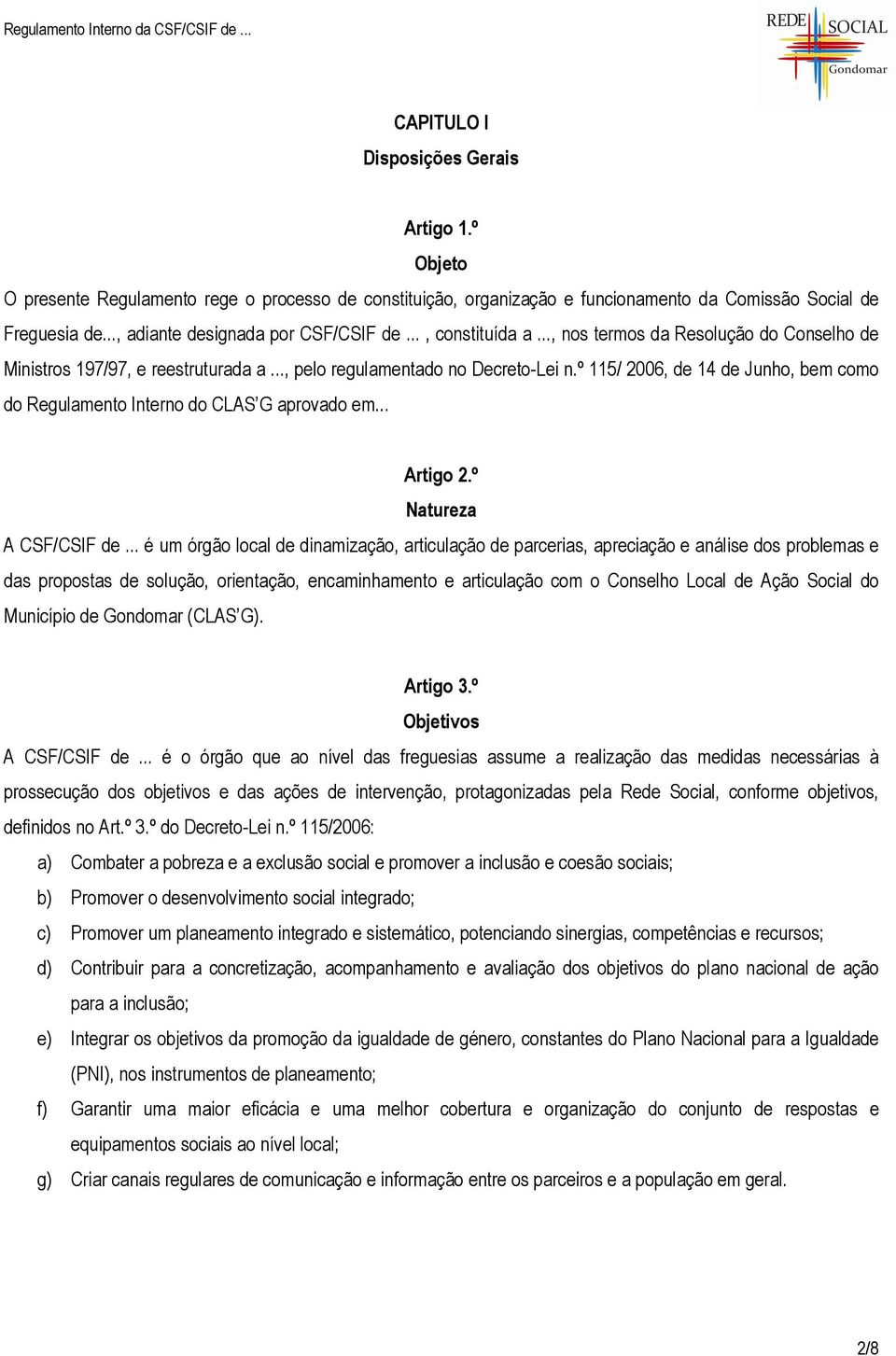 Regulamento Interno da CSF/CSIF de ...

REDE SOCIAL
Gondomar

CAPITULO I
Disposições Gerais

Artigo 1.º
Objeto
O presente Regulamento rege o processo de constituição, organização e funcionamento da Comissão Social de Freguesia de..., adiante designada por CSF/CSIF de ... , constituída a ..., nos termos da Resolução do Conselho de Ministros 197/97, e reestruturada a ..., pelo regulamentado no Decreto-Lei n.º 115/ 2006, de 14 de Junho, bem como do Regulamento Interno do CLAS'G aprovado em...

Artigo 2.º
Natureza
A CSF/CSIF de ... é um órgão local de dinamização, articulação de parcerias, apreciação e análise dos problemas e das propostas de solução, orientação, encaminhamento e articulação com o Conselho Local de Ação Social do Município de Gondomar (CLAS'G).

Artigo 3.º
Objetivos
A CSF/CSIF de ... é o órgão que ao nível das freguesias assume a realização das medidas necessárias à prossecução dos objetivos e das ações de intervenção, protagonizadas pela Rede Social, conforme objetivos, definidos no Art.º 3.º do Decreto-Lei n.º 115/2006:
a) Combater a pobreza e a exclusão social e promover a inclusão e coesão sociais;
b) Promover o desenvolvimento social integrado;
c) Promover um planeamento integrado e sistemático, potenciando sinergias, competências e recursos;
d) Contribuir para a concretização, acompanhamento e avaliação dos objetivos do plano nacional de ação para a inclusão;
e) Integrar os objetivos da promoção da igualdade de género, constantes do Plano Nacional para a Igualdade (PNI), nos instrumentos de planeamento;
f) Garantir uma maior eficácia e uma melhor cobertura e organização do conjunto de respostas e equipamentos sociais ao nível local;
g) Criar canais regulares de comunicação e informação entre os parceiros e a população em geral.

2/8